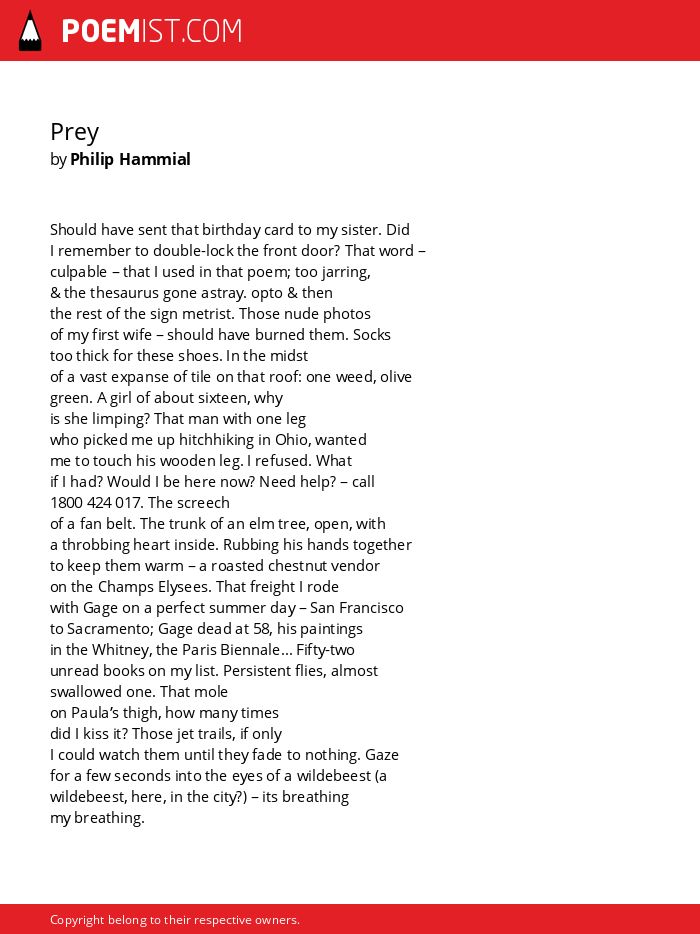 POEMIST.COM

Prey
by Philip Hammial

Should have sent that birthday card to my sister. Did
I remember to double-lock the front door? That word –
culpable – that I used in that poem; too jarring,
& the thesaurus gone astray. opto & then
the rest of the sign metrist. Those nude photos
of my first wife – should have burned them. Socks
too thick for these shoes. In the midst
of a vast expanse of tile on that roof: one weed, olive
green. A girl of about sixteen, why
is she limping? That man with one leg
who picked me up hitchhiking in Ohio, wanted
me to touch his wooden leg. I refused. What
if I had? Would I be here now? Need help? – call
1800 424 017. The screech
of a fan belt. The trunk of an elm tree, open, with
a throbbing heart inside. Rubbing his hands together
to keep them warm – a roasted chestnut vendor
on the Champs Elysees. That freight I rode
with Gage on a perfect summer day – San Francisco
to Sacramento; Gage dead at 58, his paintings
in the Whitney, the Paris Biennale... Fifty-two
unread books on my list. Persistent flies, almost
swallowed one. That mole
on Paula's thigh, how many times
did I kiss it? Those jet trails, if only
I could watch them until they fade to nothing. Gaze
for a few seconds into the eyes of a wildebeest (a
wildebeest, here, in the city?) – its breathing
my breathing.

Copyright belong to their respective owners.